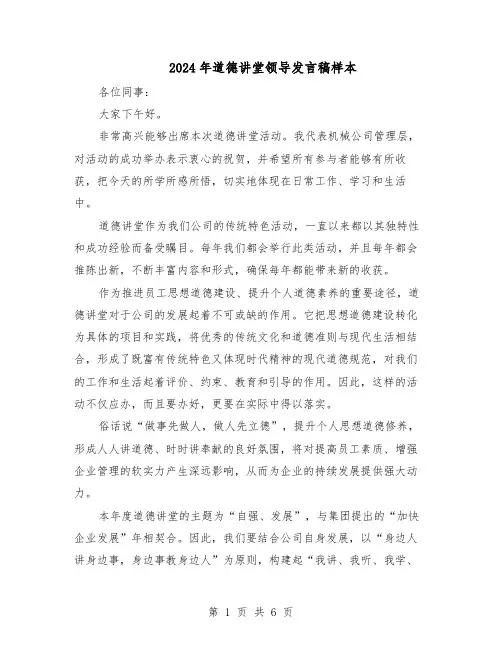 2024年道德讲堂领导发言稿样本

各位同事：

大家下午好。

非常高兴能够出席本次道德讲堂活动。我代表机械公司管理层，对活动的成功举办表示衷心的祝贺，并希望所有参与者能够有所收获，把今天的所学所感所悟，切实地体现在日常工作、学习和生活中。

道德讲堂作为我们公司的传统特色活动，一直以来都以其独特性和成功经验而备受瞩目。每年我们都会举行此类活动，并且每年都会推陈出新，不断丰富内容和形式，确保每年都能带来新的收获。

作为推进员工思想道德建设、提升个人道德素养的重要途径，道德讲堂对于公司的发展起着不可或缺的作用。它把思想道德建设转化为具体的项目和实践，将优秀的传统文化和道德准则与现代生活相结合，形成了既富有传统特色又体现时代精神的现代道德规范，对我们的工作和生活起着评价、约束、教育和引导的作用。因此，这样的活动不仅应办，而且要办好，更要在实际中得以落实。

俗话说“做事先做人，做人先立德”，提升个人思想道德修养，形成人人讲道德、时时讲奉献的良好氛围，将对提高员工素质、增强企业管理的软实力产生深远影响，从而为企业的持续发展提供强大动力。

本年度道德讲堂的主题为“自强、发展”，与集团提出的“加快企业发展”年相契合。因此，我们要结合公司自身发展，以“身边人讲身边事，身边事教身边人”为原则，构建起“我讲、我听、我学、

第 1 页 共 6 页